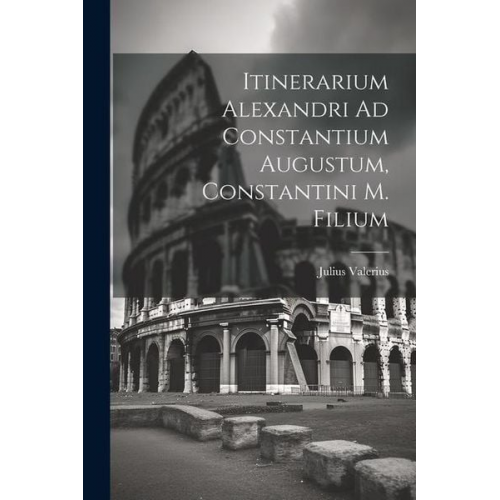 Itinerarium Alexandri Ad Constantium Augustum, Constantini M. Filium

Julius Valerius